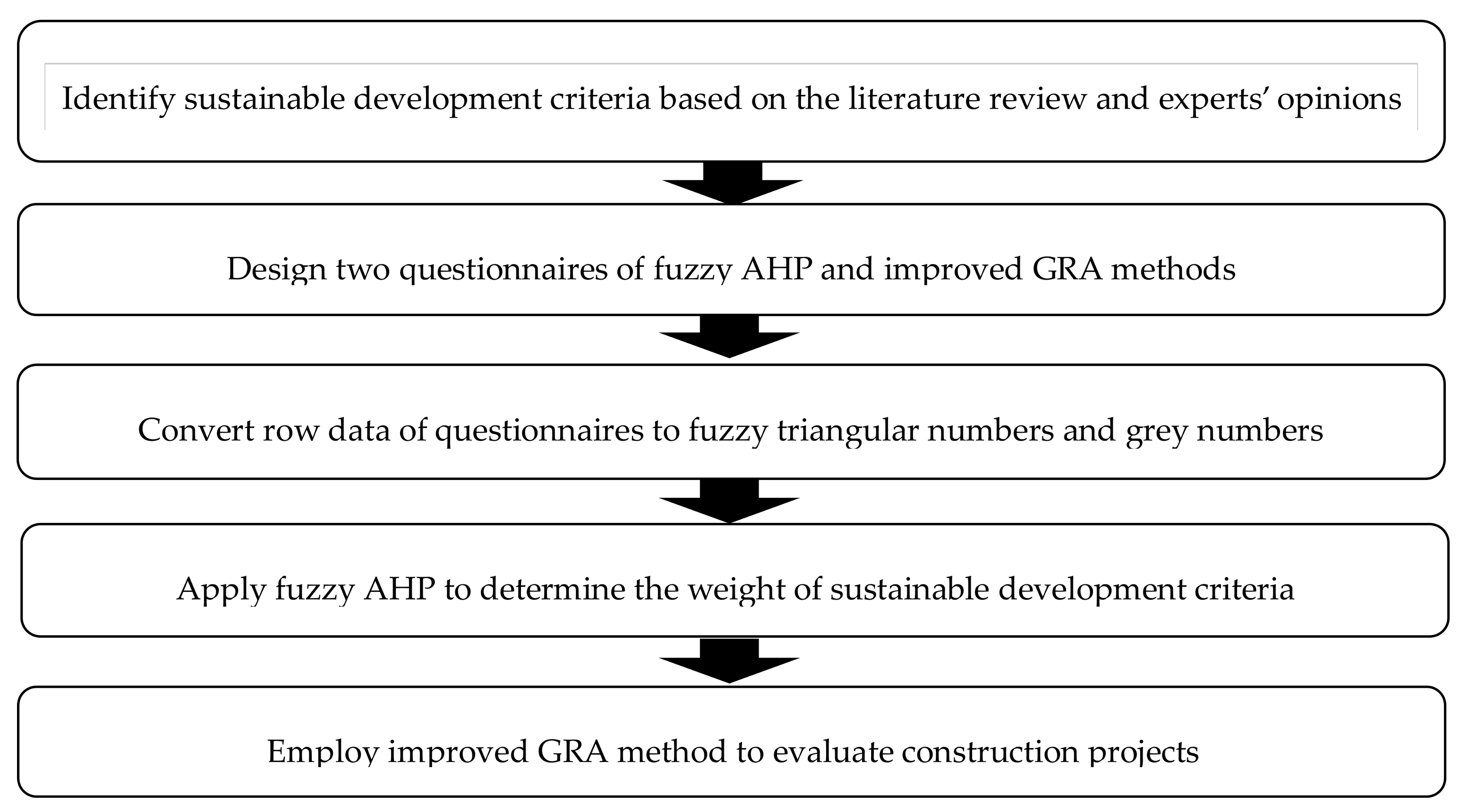 Identify sustainable development criteria based on the literature review and experts' opinions

Design two questionnaires of fuzzy AHP and improved GRA methods

Convert row data of questionnaires to fuzzy triangular numbers and grey numbers

Apply fuzzy AHP to determine the weight of sustainable development criteria

Employ improved GRA method to evaluate construction projects